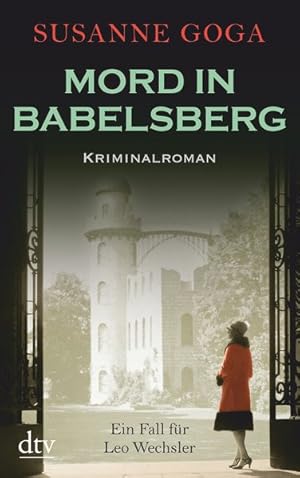 SUSANNE GOGA

MORD IN BABELSBERG

KRIMINALROMAN

Ein Fall für Leo Wechsler

dtv